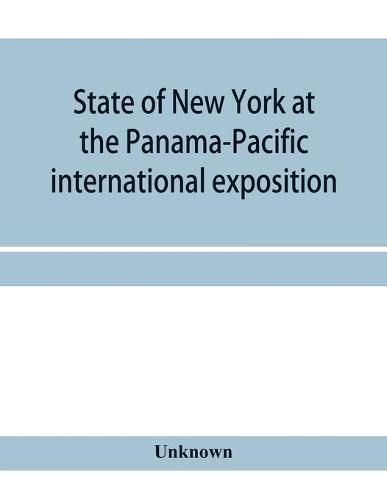 State of New York at the Panama-Pacific international exposition

Unknown